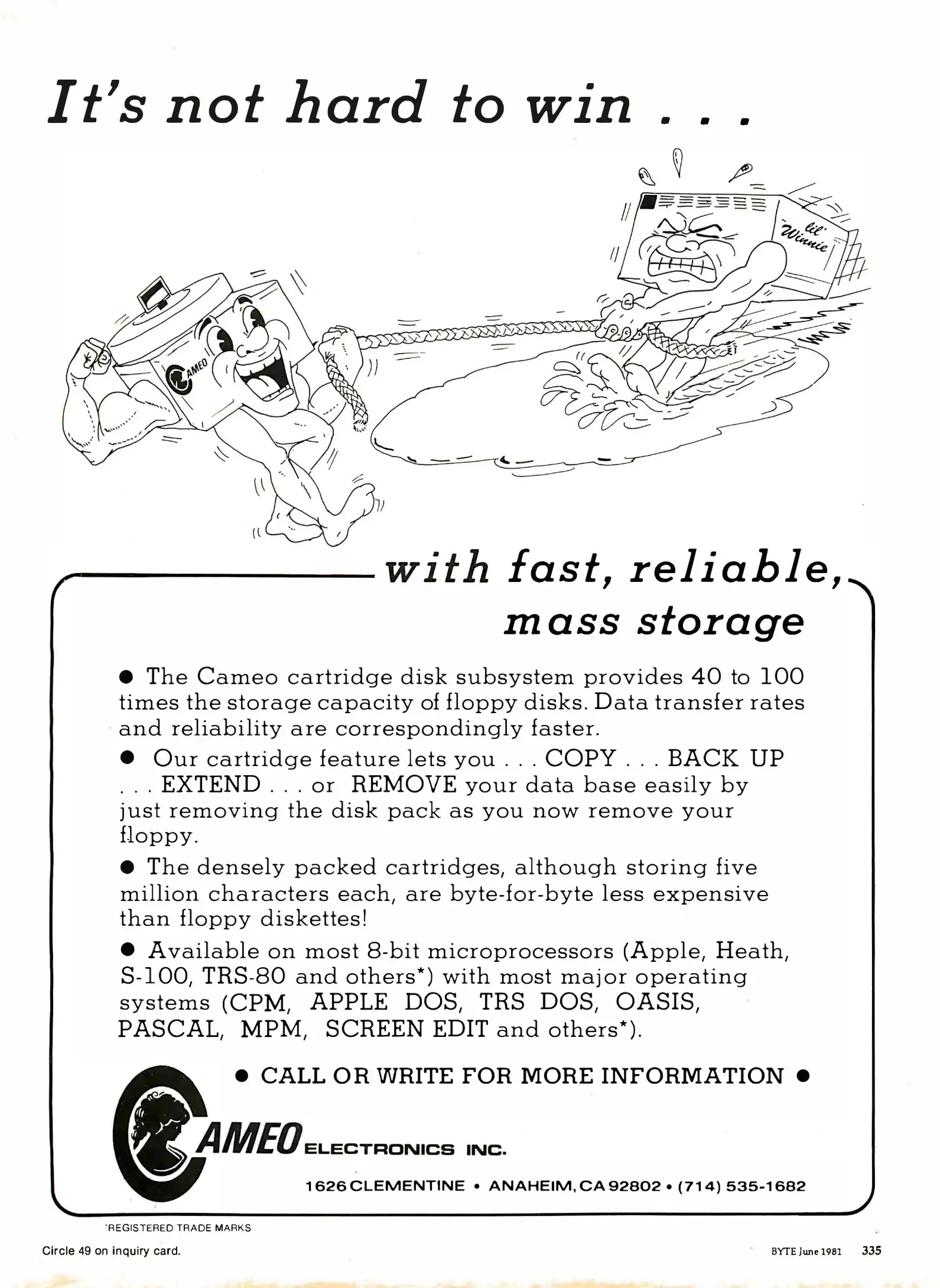 It's not hard to win . . .

CAMEO

lil' Winnie

with fast, reliable, mass storage

● The Cameo cartridge disk subsystem provides 40 to 100 times the storage capacity of floppy disks. Data transfer rates and reliability are correspondingly faster.

● Our cartridge feature lets you . . . COPY . . . BACK UP . . . EXTEND . . . or REMOVE your data base easily by just removing the disk pack as you now remove your floppy.

● The densely packed cartridges, although storing five million characters each, are byte-for-byte less expensive than floppy diskettes!

● Available on most 8-bit microprocessors (Apple, Heath, S-100, TRS-80 and others*) with most major operating systems (CPM, APPLE DOS, TRS DOS, OASIS, PASCAL, MPM, SCREEN EDIT and others*).

● CALL OR WRITE FOR MORE INFORMATION ●

CAMEO ELECTRONICS INC.

1626 CLEMENTINE • ANAHEIM, CA 92802 • (714) 535-1682

*REGISTERED TRADE MARKS

Circle 49 on inquiry card.

BYTE June 1981 335